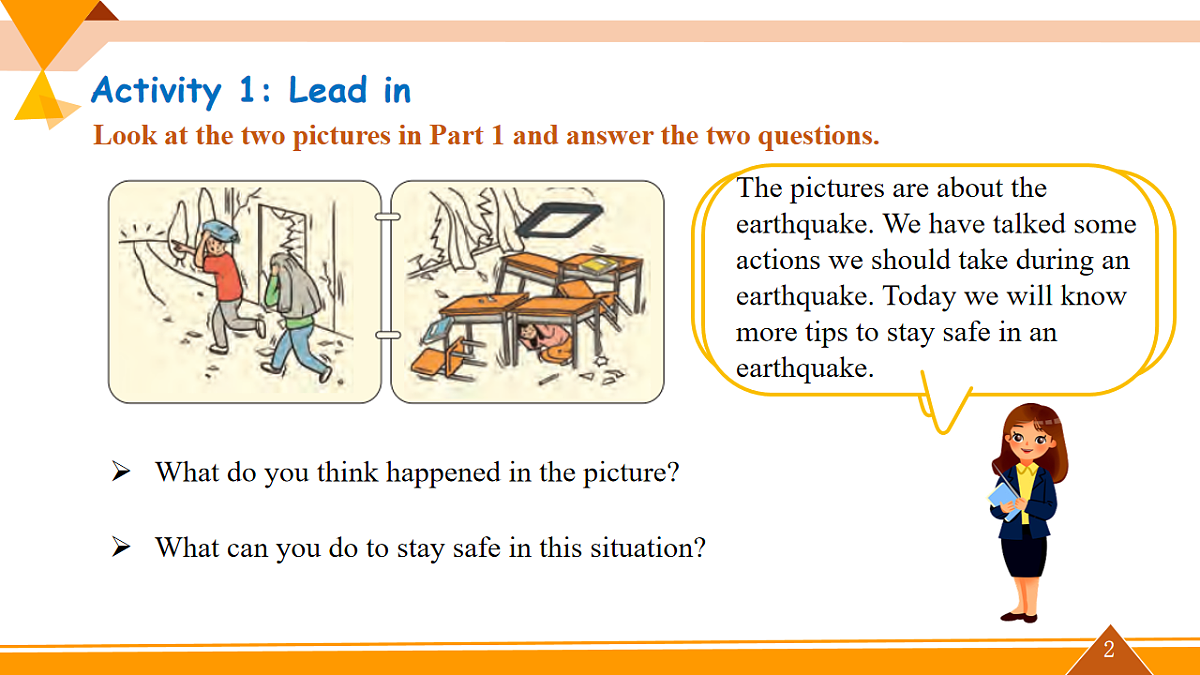 Activity 1: Lead in

Look at the two pictures in Part 1 and answer the two questions.

The pictures are about the earthquake. We have talked some actions we should take during an earthquake. Today we will know more tips to stay safe in an earthquake.

➢ What do you think happened in the picture?

➢ What can you do to stay safe in this situation?

2